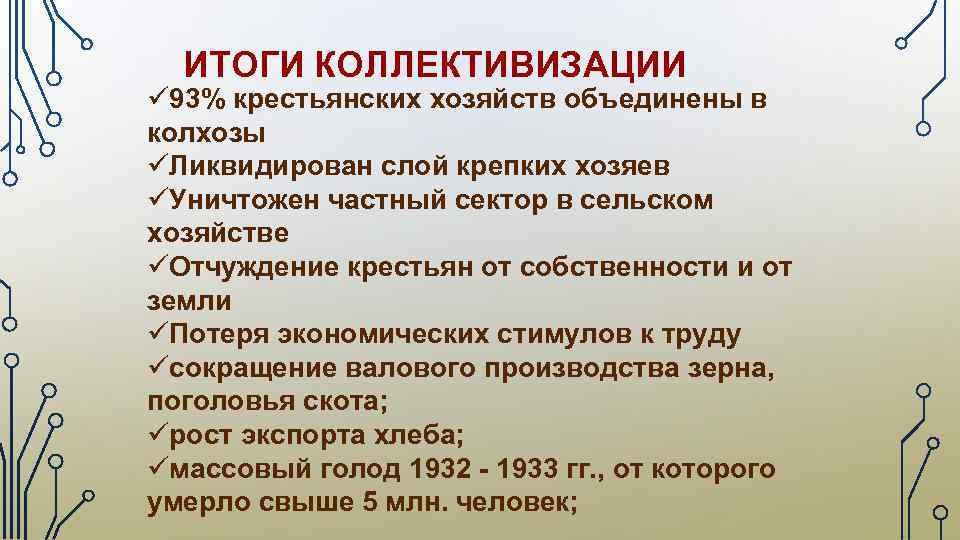 ИТОГИ КОЛЛЕКТИВИЗАЦИИ

✓93% крестьянских хозяйств объединены в колхозы
✓Ликвидирован слой крепких хозяев
✓Уничтожен частный сектор в сельском хозяйстве
✓Отчуждение крестьян от собственности и от земли
✓Потеря экономических стимулов к труду
✓сокращение валового производства зерна, поголовья скота;
✓рост экспорта хлеба;
✓массовый голод 1932 - 1933 гг., от которого умерло свыше 5 млн. человек;